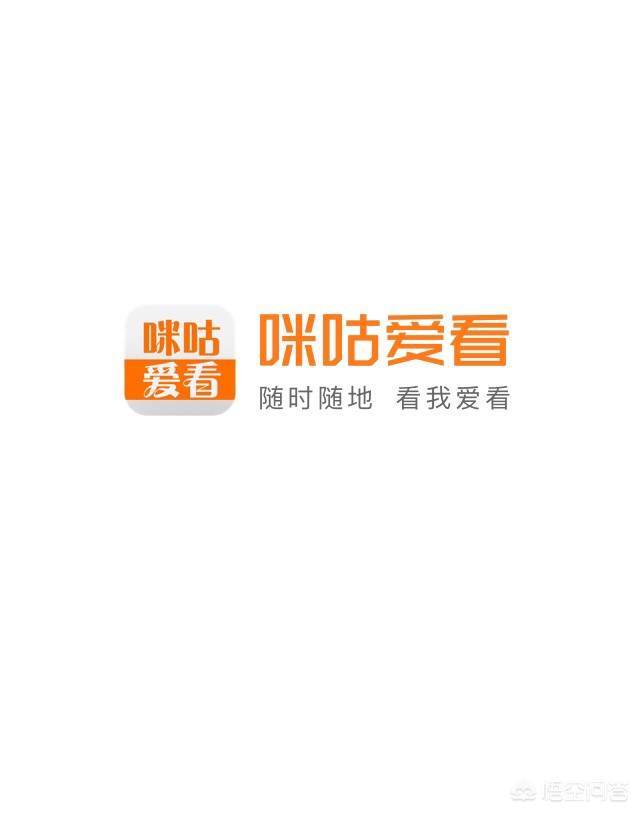 咪咕
爱看

咪咕爱看
随时随地 看我爱看

悟空问答